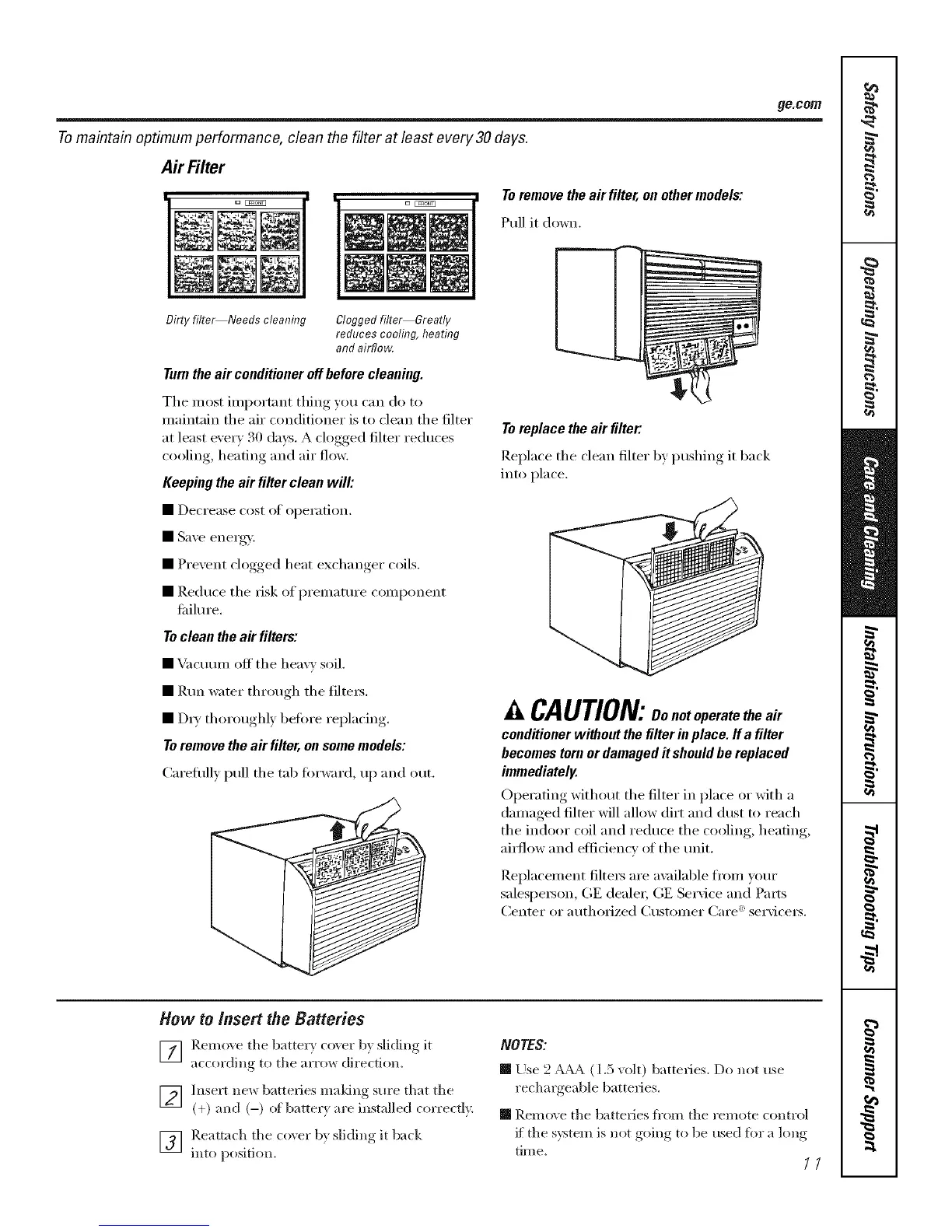 ge.com

To maintain optimum performance, clean the filter at least every 30 days.

Air Filter

FRONT

FRONT

Dirty filter—Needs cleaning

Clogged filter—Greatly reduces cooling, heating and airflow.

Turn the air conditioner off before cleaning.

The most important thing you can do to maintain the air conditioner is to clean the filter at least every 30 days. A clogged filter reduces cooling, heating and air flow.

Keeping the air filter clean will:

■ Decrease cost of operation.

■ Save energy.

■ Prevent clogged heat exchanger coils.

■ Reduce the risk of premature component failure.

To clean the air filters:

■ Vacuum off the heavy soil.

■ Run water through the filters.

■ Dry thoroughly before replacing.

To remove the air filter, on some models:

Carefully pull the tab forward, up and out.

To remove the air filter, on other models:

Pull it down.

To replace the air filter:

Replace the clean filter by pushing it back into place.

CAUTION: Do not operate the air conditioner without the filter in place. If a filter becomes torn or damaged it should be replaced immediately.

Operating without the filter in place or with a damaged filter will allow dirt and dust to reach the indoor coil and reduce the cooling, heating, airflow and efficiency of the unit.

Replacement filters are available from your salesperson, GE dealer, GE Service and Parts Center or authorized Customer Care® servicers.

How to Insert the Batteries

1 Remove the battery cover by sliding it according to the arrow direction.

2 Insert new batteries making sure that the (+) and (–) of battery are installed correctly.

3 Reattach the cover by sliding it back into position.

NOTES:

■ Use 2 AAA (1.5 volt) batteries. Do not use rechargeable batteries.

■ Remove the batteries from the remote control if the system is not going to be used for a long time.

11

Safety Instructions
Operating Instructions
Care and Cleaning
Installation Instructions
Troubleshooting Tips
Consumer Support